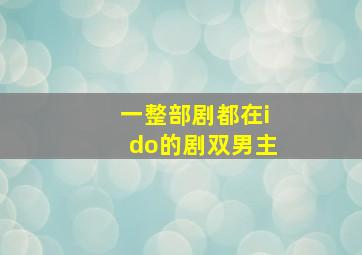 一整部剧都在i do的剧双男主